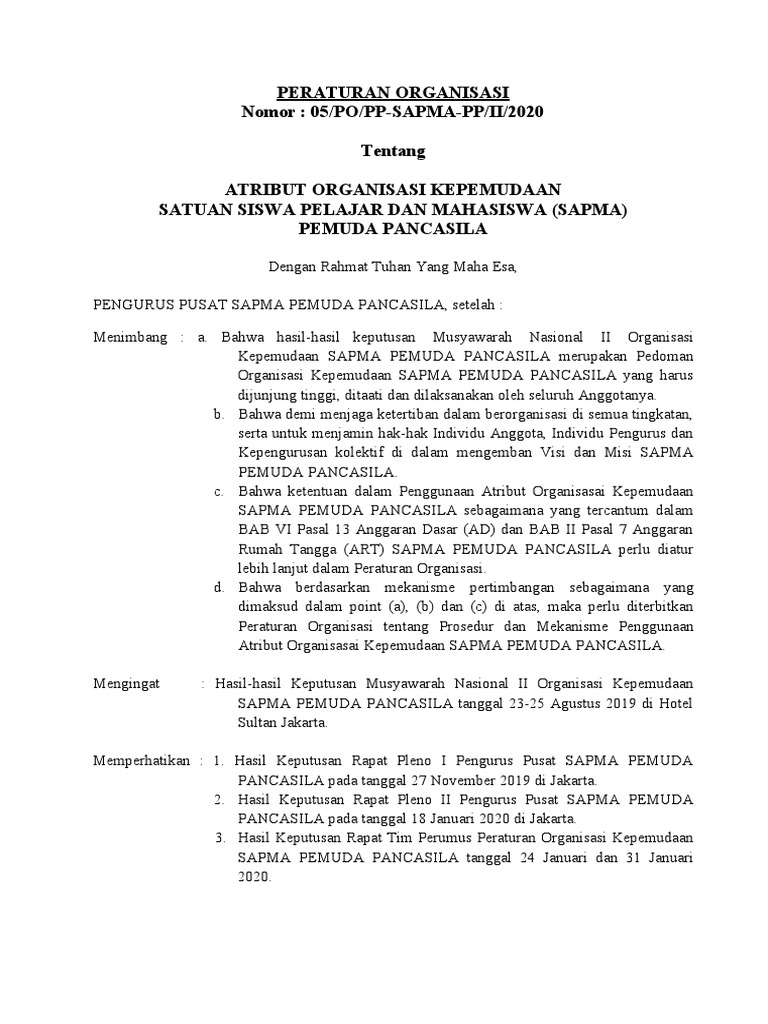 PERATURAN ORGANISASI
Nomor : 05/PO/PP-SAPMA-PP/II/2020

Tentang

ATRIBUT ORGANISASI KEPEMUDAAN
SATUAN SISWA PELAJAR DAN MAHASISWA (SAPMA)
PEMUDA PANCASILA

Dengan Rahmat Tuhan Yang Maha Esa,

PENGURUS PUSAT SAPMA PEMUDA PANCASILA, setelah :

Menimbang : a. Bahwa hasil-hasil keputusan Musyawarah Nasional II Organisasi Kepemudaan SAPMA PEMUDA PANCASILA merupakan Pedoman Organisasi Kepemudaan SAPMA PEMUDA PANCASILA yang harus dijunjung tinggi, ditaati dan dilaksanakan oleh seluruh Anggotanya.
b. Bahwa demi menjaga ketertiban dalam berorganisasi di semua tingkatan, serta untuk menjamin hak-hak Individu Anggota, Individu Pengurus dan Kepengurusan kolektif di dalam mengemban Visi dan Misi SAPMA PEMUDA PANCASILA.
c. Bahwa ketentuan dalam Penggunaan Atribut Organisasai Kepemudaan SAPMA PEMUDA PANCASILA sebagaimana yang tercantum dalam BAB VI Pasal 13 Anggaran Dasar (AD) dan BAB II Pasal 7 Anggaran Rumah Tangga (ART) SAPMA PEMUDA PANCASILA perlu diatur lebih lanjut dalam Peraturan Organisasi.
d. Bahwa berdasarkan mekanisme pertimbangan sebagaimana yang dimaksud dalam point (a), (b) dan (c) di atas, maka perlu diterbitkan Peraturan Organisasi tentang Prosedur dan Mekanisme Penggunaan Atribut Organisasai Kepemudaan SAPMA PEMUDA PANCASILA.

Mengingat : Hasil-hasil Keputusan Musyawarah Nasional II Organisasi Kepemudaan SAPMA PEMUDA PANCASILA tanggal 23-25 Agustus 2019 di Hotel Sultan Jakarta.

Memperhatikan : 1. Hasil Keputusan Rapat Pleno I Pengurus Pusat SAPMA PEMUDA PANCASILA pada tanggal 27 November 2019 di Jakarta.
2. Hasil Keputusan Rapat Pleno II Pengurus Pusat SAPMA PEMUDA PANCASILA pada tanggal 18 Januari 2020 di Jakarta.
3. Hasil Keputusan Rapat Tim Perumus Peraturan Organisasi Kepemudaan SAPMA PEMUDA PANCASILA tanggal 24 Januari dan 31 Januari 2020.